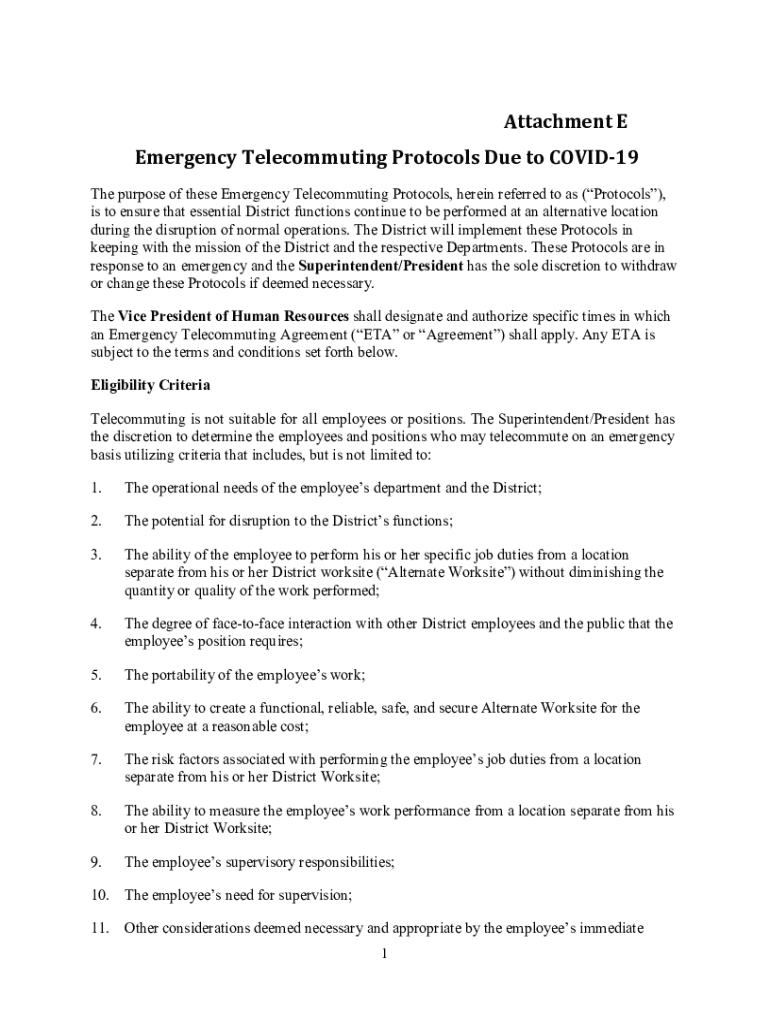 Attachment E

Emergency Telecommuting Protocols Due to COVID-19

The purpose of these Emergency Telecommuting Protocols, herein referred to as (“Protocols”), is to ensure that essential District functions continue to be performed at an alternative location during the disruption of normal operations. The District will implement these Protocols in keeping with the mission of the District and the respective Departments. These Protocols are in response to an emergency and the Superintendent/President has the sole discretion to withdraw or change these Protocols if deemed necessary.

The Vice President of Human Resources shall designate and authorize specific times in which an Emergency Telecommuting Agreement (“ETA” or “Agreement”) shall apply. Any ETA is subject to the terms and conditions set forth below.

Eligibility Criteria

Telecommuting is not suitable for all employees or positions. The Superintendent/President has the discretion to determine the employees and positions who may telecommute on an emergency basis utilizing criteria that includes, but is not limited to:

1. The operational needs of the employee’s department and the District;

2. The potential for disruption to the District’s functions;

3. The ability of the employee to perform his or her specific job duties from a location separate from his or her District worksite (“Alternate Worksite”) without diminishing the quantity or quality of the work performed;

4. The degree of face-to-face interaction with other District employees and the public that the employee’s position requires;

5. The portability of the employee’s work;

6. The ability to create a functional, reliable, safe, and secure Alternate Worksite for the employee at a reasonable cost;

7. The risk factors associated with performing the employee’s job duties from a location separate from his or her District Worksite;

8. The ability to measure the employee’s work performance from a location separate from his or her District Worksite;

9. The employee’s supervisory responsibilities;

10. The employee’s need for supervision;

11. Other considerations deemed necessary and appropriate by the employee’s immediate

1